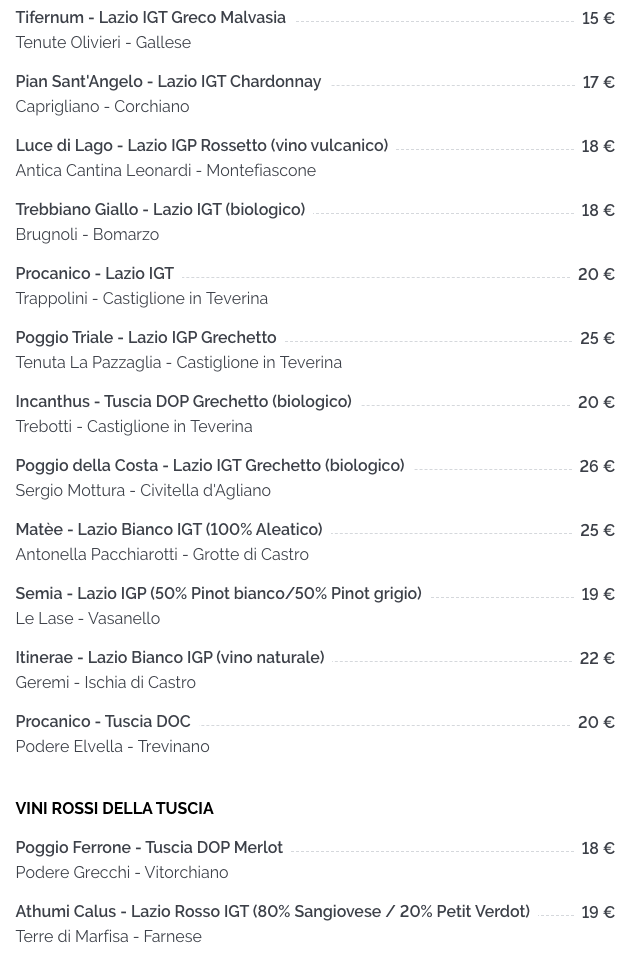 Tifernum - Lazio IGT Greco Malvasia 15 €
Tenute Olivieri - Gallese

Pian Sant'Angelo - Lazio IGT Chardonnay 17 €
Caprigliano - Corchiano

Luce di Lago - Lazio IGP Rossetto (vino vulcanico) 18 €
Antica Cantina Leonardi - Montefiascone

Trebbiano Giallo - Lazio IGT (biologico) 18 €
Brugnoli - Bomarzo

Procanico - Lazio IGT 20 €
Trappolini - Castiglione in Teverina

Poggio Triale - Lazio IGP Grechetto 25 €
Tenuta La Pazzaglia - Castiglione in Teverina

Incanthus - Tuscia DOP Grechetto (biologico) 20 €
Trebotti - Castiglione in Teverina

Poggio della Costa - Lazio IGT Grechetto (biologico) 26 €
Sergio Mottura - Civitella d'Agliano

Matèe - Lazio Bianco IGT (100% Aleatico) 25 €
Antonella Pacchiarotti - Grotte di Castro

Semia - Lazio IGP (50% Pinot bianco/50% Pinot grigio) 19 €
Le Lase - Vasanello

Itinerae - Lazio Bianco IGP (vino naturale) 22 €
Geremi - Ischia di Castro

Procanico - Tuscia DOC 20 €
Podere Elvella - Trevinano

VINI ROSSI DELLA TUSCIA

Poggio Ferrone - Tuscia DOP Merlot 18 €
Podere Grecchi - Vitorchiano

Athumi Calus - Lazio Rosso IGT (80% Sangiovese / 20% Petit Verdot) 19 €
Terre di Marfisa - Farnese